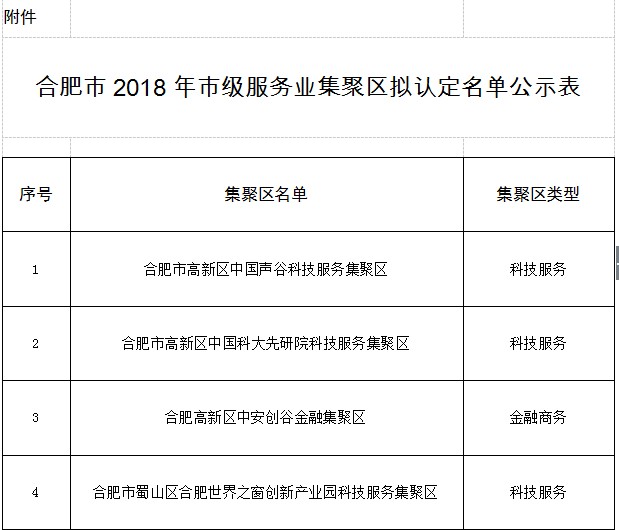 附件

合肥市 2018 年市级服务业集聚区拟认定名单公示表

| 序号 | 集聚区名单 | 集聚区类型 |
|---|---|---|
| 1 | 合肥市高新区中国声谷科技服务集聚区 | 科技服务 |
| 2 | 合肥市高新区中国科大先研院科技服务集聚区 | 科技服务 |
| 3 | 合肥高新区中安创谷金融集聚区 | 金融商务 |
| 4 | 合肥市蜀山区合肥世界之窗创新产业园科技服务集聚区 | 科技服务 |